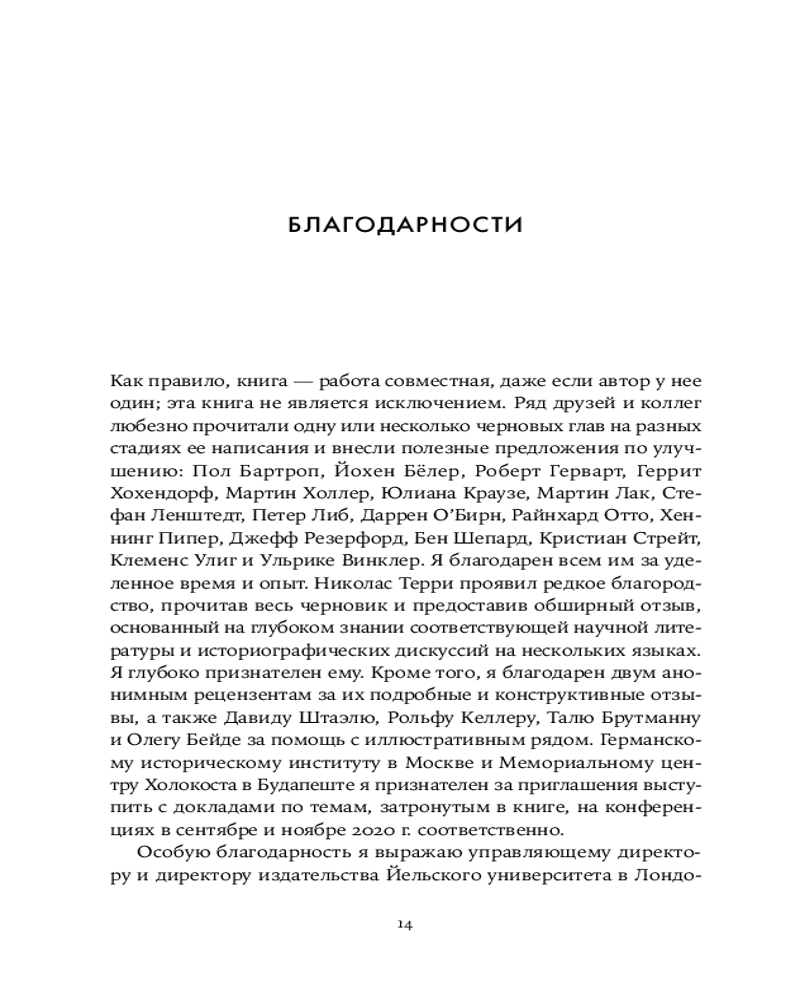 БЛАГОДАРНОСТИ

Как правило, книга — работа совместная, даже если автор у нее один; эта книга не является исключением. Ряд друзей и коллег любезно прочитали одну или несколько черновых глав на разных стадиях ее написания и внесли полезные предложения по улучшению: Пол Бартроп, Йохен Бёлер, Роберт Герварт, Геррит Хохендорф, Мартин Холлер, Юлиана Краузе, Мартин Лак, Стефан Ленштедт, Петер Либ, Даррен О'Бирн, Райнхард Отто, Хеннинг Пипер, Джефф Резерфорд, Бен Шепард, Кристиан Стрейт, Клеменс Улиг и Ульрике Винклер. Я благодарен всем им за уделенное время и опыт. Николас Терри проявил редкое благородство, прочитав весь черновик и предоставив обширный отзыв, основанный на глубоком знании соответствующей научной литературы и историографических дискуссий на нескольких языках. Я глубоко признателен ему. Кроме того, я благодарен двум анонимным рецензентам за их подробные и конструктивные отзывы, а также Давиду Штаэлю, Рольфу Келлеру, Талю Брутманну и Олегу Бейде за помощь с иллюстративным рядом. Германскому историческому институту в Москве и Мемориальному центру Холокоста в Будапеште я признателен за приглашения выступить с докладами по темам, затронутым в книге, на конференциях в сентябре и ноябре 2020 г. соответственно.

Особую благодарность я выражаю управляющему директору и директору издательства Йельского университета в Лондо-

14